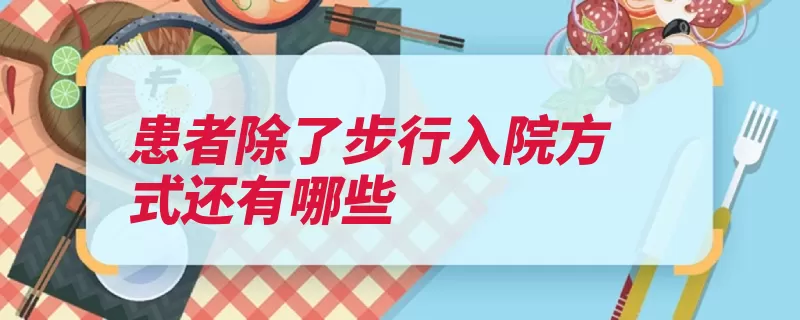 患者除了步行入院方式还有哪些